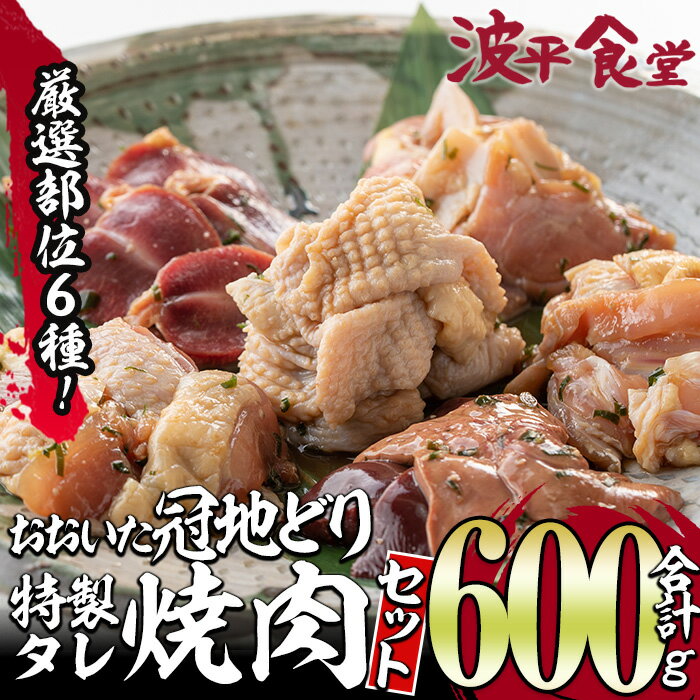 波平食堂

厳選部位6種!

おおいた冠地どり

特製タレ焼肉セット

合計600g